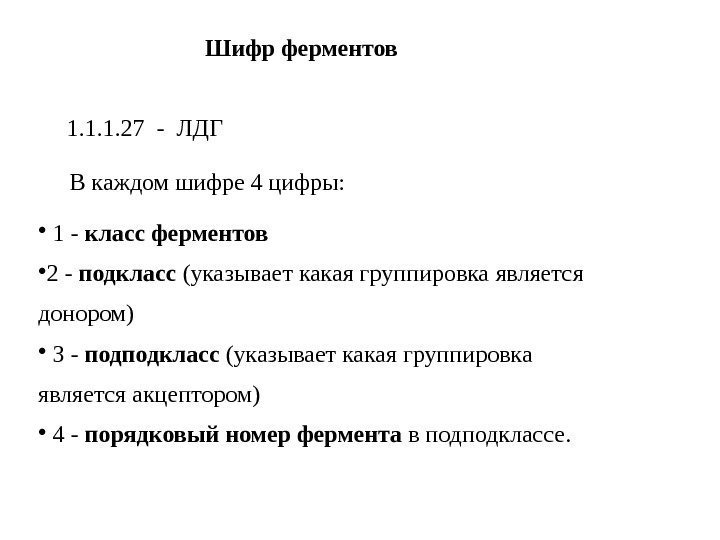 Шифр ферментов

1.1.1.27 - ЛДГ

В каждом шифре 4 цифры:

• 1 - класс ферментов

•2 - подкласс (указывает какая группировка является донором)

• 3 - подподкласс (указывает какая группировка является акцептором)

• 4 - порядковый номер фермента в подподклассе.